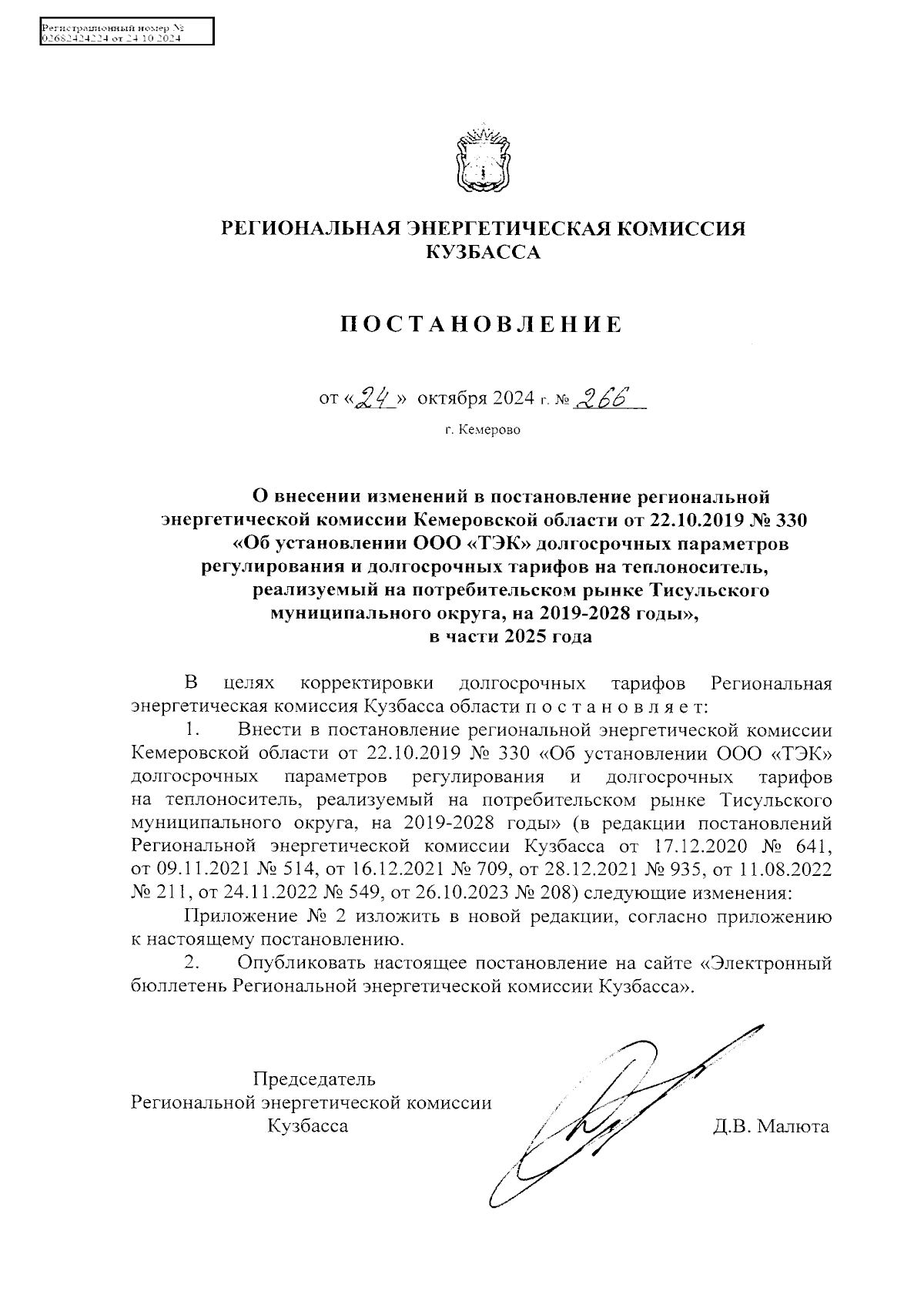 Регистрационный номер №
02682424224 от 24.10.2024

РЕГИОНАЛЬНАЯ ЭНЕРГЕТИЧЕСКАЯ КОМИССИЯ КУЗБАССА

ПОСТАНОВЛЕНИЕ

от «24» октября 2024 г. № 266

г. Кемерово

О внесении изменений в постановление региональной энергетической комиссии Кемеровской области от 22.10.2019 № 330 «Об установлении ООО «ТЭК» долгосрочных параметров регулирования и долгосрочных тарифов на теплоноситель, реализуемый на потребительском рынке Тисульского муниципального округа, на 2019-2028 годы», в части 2025 года

В целях корректировки долгосрочных тарифов Региональная энергетическая комиссия Кузбасса области п о с т а н о в л я е т:

1. Внести в постановление региональной энергетической комиссии Кемеровской области от 22.10.2019 № 330 «Об установлении ООО «ТЭК» долгосрочных параметров регулирования и долгосрочных тарифов на теплоноситель, реализуемый на потребительском рынке Тисульского муниципального округа, на 2019-2028 годы» (в редакции постановлений Региональной энергетической комиссии Кузбасса от 17.12.2020 № 641, от 09.11.2021 № 514, от 16.12.2021 № 709, от 28.12.2021 № 935, от 11.08.2022 № 211, от 24.11.2022 № 549, от 26.10.2023 № 208) следующие изменения:

Приложение № 2 изложить в новой редакции, согласно приложению к настоящему постановлению.

2. Опубликовать настоящее постановление на сайте «Электронный бюллетень Региональной энергетической комиссии Кузбасса».

Председатель
Региональной энергетической комиссии
Кузбасса

Д.В. Малюта